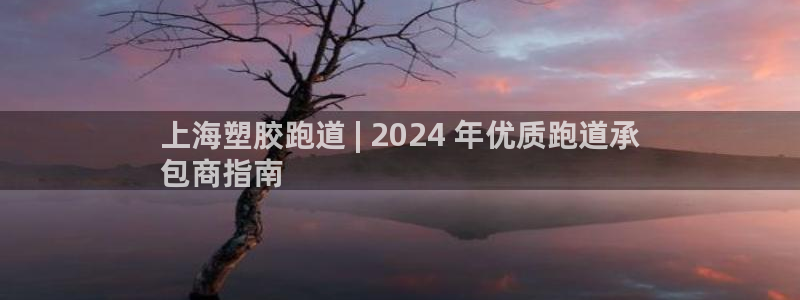 上海塑胶跑道 | 2024 年优质跑道承包商指南